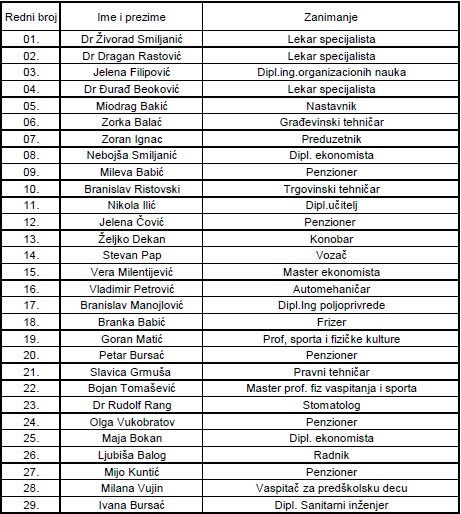 | Redni broj | Ime i prezime | Zanimanje |
|---|---|---|
| 01. | Dr Živorad Smiljanić | Lekar specijalista |
| 02. | Dr Dragan Rastović | Lekar specijalista |
| 03. | Jelena Filipović | Dipl.ing.organizacionih nauka |
| 04. | Dr Đurađ Beoković | Lekar specijalista |
| 05. | Miodrag Bakić | Nastavnik |
| 06. | Zorka Balać | Građevinski tehničar |
| 07. | Zoran Ignac | Preduzetnik |
| 08. | Nebojša Smiljanić | Dipl. ekonomista |
| 09. | Mileva Babić | Penzioner |
| 10. | Branislav Ristovski | Trgovinski tehničar |
| 11. | Nikola Ilić | Dipl.učitelj |
| 12. | Jelena Čović | Penzioner |
| 13. | Željko Dekan | Konobar |
| 14. | Stevan Pap | Vozač |
| 15. | Vera Milentijević | Master ekonomista |
| 16. | Vladimir Petrović | Automehaničar |
| 17. | Branislav Manojlović | Dipl.Ing poljoprivrede |
| 18. | Branka Babić | Frizer |
| 19. | Goran Matić | Prof, sporta i fizičke kulture |
| 20. | Petar Bursać | Penzioner |
| 21. | Slavica Grmuša | Pravni tehničar |
| 22. | Bojan Tomašević | Master prof. fiz vaspitanja i sporta |
| 23. | Dr Rudolf Rang | Stomatolog |
| 24. | Olga Vukobratov | Penzioner |
| 25. | Maja Bokan | Dipl. ekonomista |
| 26. | Ljubiša Balog | Radnik |
| 27. | Mijo Kuntić | Penzioner |
| 28. | Milana Vujin | Vaspitač za predškolsku decu |
| 29. | Ivana Bursać | Dipl. Sanitarni inženjer |